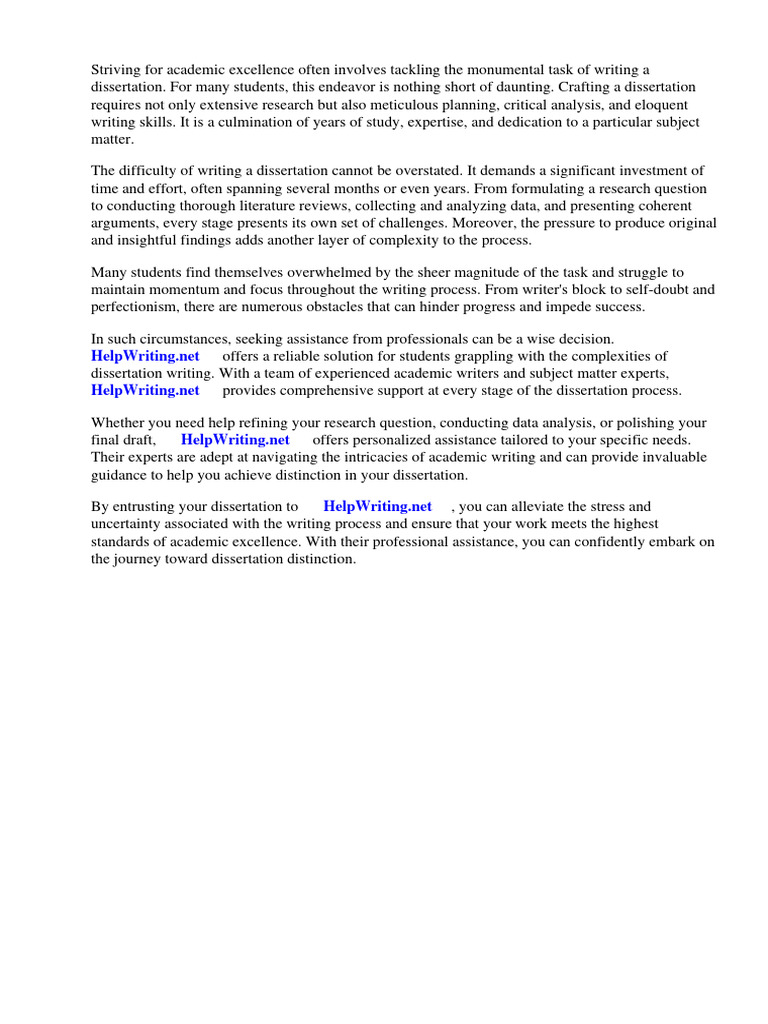 Striving for academic excellence often involves tackling the monumental task of writing a dissertation. For many students, this endeavor is nothing short of daunting. Crafting a dissertation requires not only extensive research but also meticulous planning, critical analysis, and eloquent writing skills. It is a culmination of years of study, expertise, and dedication to a particular subject matter.

The difficulty of writing a dissertation cannot be overstated. It demands a significant investment of time and effort, often spanning several months or even years. From formulating a research question to conducting thorough literature reviews, collecting and analyzing data, and presenting coherent arguments, every stage presents its own set of challenges. Moreover, the pressure to produce original and insightful findings adds another layer of complexity to the process.

Many students find themselves overwhelmed by the sheer magnitude of the task and struggle to maintain momentum and focus throughout the writing process. From writer's block to self-doubt and perfectionism, there are numerous obstacles that can hinder progress and impede success.

In such circumstances, seeking assistance from professionals can be a wise decision. HelpWriting.net offers a reliable solution for students grappling with the complexities of dissertation writing. With a team of experienced academic writers and subject matter experts, HelpWriting.net provides comprehensive support at every stage of the dissertation process.

Whether you need help refining your research question, conducting data analysis, or polishing your final draft, HelpWriting.net offers personalized assistance tailored to your specific needs. Their experts are adept at navigating the intricacies of academic writing and can provide invaluable guidance to help you achieve distinction in your dissertation.

By entrusting your dissertation to HelpWriting.net , you can alleviate the stress and uncertainty associated with the writing process and ensure that your work meets the highest standards of academic excellence. With their professional assistance, you can confidently embark on the journey toward dissertation distinction.